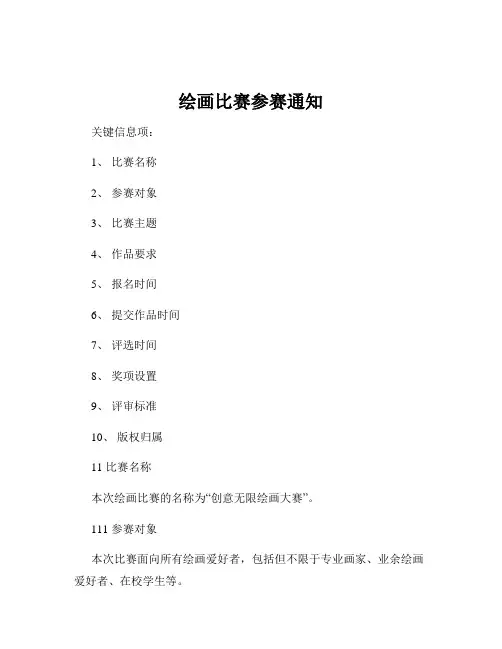 绘画比赛参赛通知

关键信息项：

1、 比赛名称

2、 参赛对象

3、 比赛主题

4、 作品要求

5、 报名时间

6、 提交作品时间

7、 评选时间

8、 奖项设置

9、 评审标准

10、 版权归属

11 比赛名称

本次绘画比赛的名称为“创意无限绘画大赛”。

111 参赛对象

本次比赛面向所有绘画爱好者，包括但不限于专业画家、业余绘画爱好者、在校学生等。